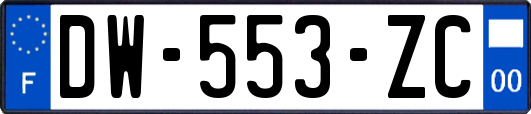 F
DW-553-ZC
00